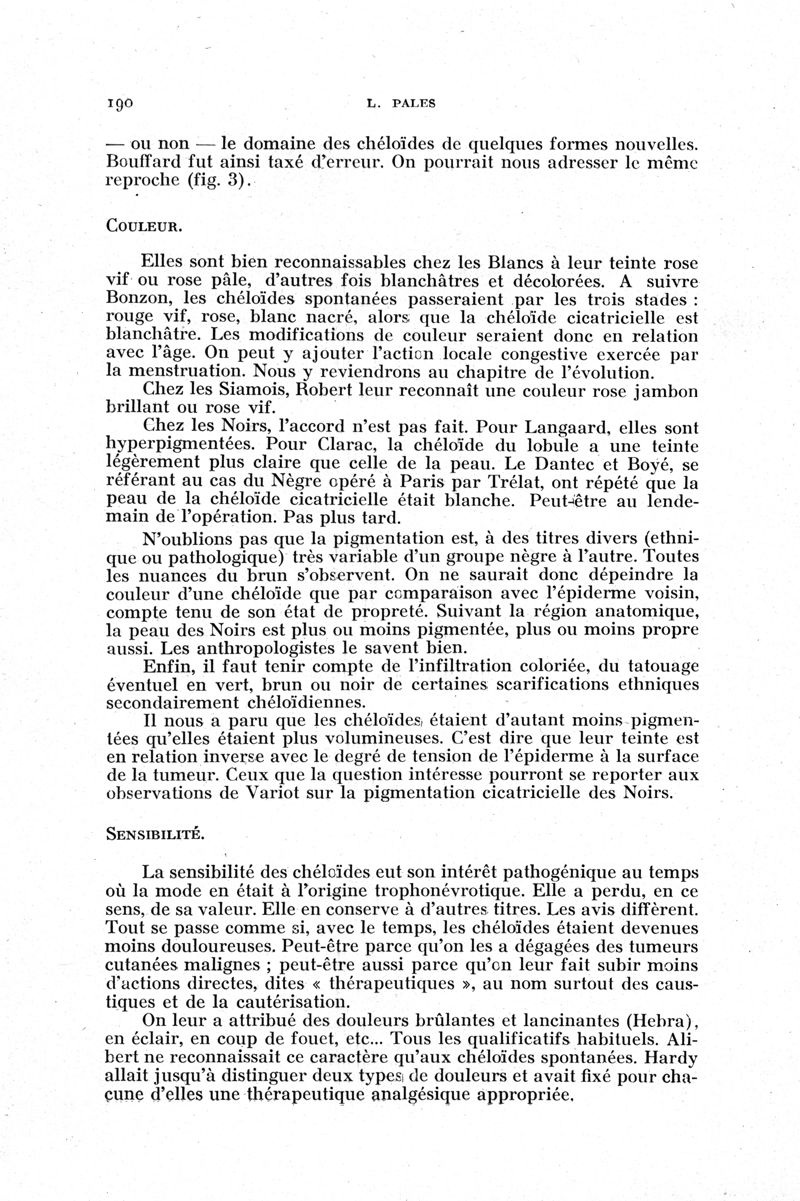 190 L. PALES

— ou non — le domaine des chéloïdes de quelques formes nouvelles. Bouffard fut ainsi taxé d'erreur. On pourrait nous adresser le même reproche (fig. 3).

COULEUR.

Elles sont bien reconnaissables chez les Blancs à leur teinte rose vif ou rose pâle, d'autres fois blanchâtres et décolorées. A suivre Bonzon, les chéloïdes spontanées passeraient par les trois stades : rouge vif, rose, blanc nacré, alors que la chéloïde cicatricielle est blanchâtre. Les modifications de couleur seraient donc en relation avec l'âge. On peut y ajouter l'action locale congestive exercée par la menstruation. Nous y reviendrons au chapitre de l'évolution.

Chez les Siamois, Robert leur reconnaît une couleur rose jambon brillant ou rose vif.

Chez les Noirs, l'accord n'est pas fait. Pour Langaard, elles sont hyperpigmentées. Pour Clarac, la chéloïde du lobule a une teinte légèrement plus claire que celle de la peau. Le Dantec et Boyé, se référant au cas du Nègre opéré à Paris par Trélat, ont répété que la peau de la chéloïde cicatricielle était blanche. Peut-être au lendemain de l'opération. Pas plus tard.

N'oublions pas que la pigmentation est, à des titres divers (ethnique ou pathologique) très variable d'un groupe nègre à l'autre. Toutes les nuances du brun s'observent. On ne saurait donc dépeindre la couleur d'une chéloïde que par comparaison avec l'épiderme voisin, compte tenu de son état de propreté. Suivant la région anatomique, la peau des Noirs est plus ou moins pigmentée, plus ou moins propre aussi. Les anthropologistes le savent bien.

Enfin, il faut tenir compte de l'infiltration coloriée, du tatouage éventuel en vert, brun ou noir de certaines scarifications ethniques secondairement chéloïdiennes.

Il nous a paru que les chéloïdes étaient d'autant moins pigmentées qu'elles étaient plus volumineuses. C'est dire que leur teinte est en relation inverse avec le degré de tension de l'épiderme à la surface de la tumeur. Ceux que la question intéresse pourront se reporter aux observations de Variot sur la pigmentation cicatricielle des Noirs.

SENSIBILITÉ.

La sensibilité des chéloïdes eut son intérêt pathogénique au temps où la mode en était à l'origine trophonévrotique. Elle a perdu, en ce sens, de sa valeur. Elle en conserve à d'autres titres. Les avis diffèrent. Tout se passe comme si, avec le temps, les chéloïdes étaient devenues moins douloureuses. Peut-être parce qu'on les a dégagées des tumeurs cutanées malignes ; peut-être aussi parce qu'on leur fait subir moins d'actions directes, dites « thérapeutiques », au nom surtout des caustiques et de la cautérisation.

On leur a attribué des douleurs brûlantes et lancinantes (Hebra), en éclair, en coup de fouet, etc... Tous les qualificatifs habituels. Alibert ne reconnaissait ce caractère qu'aux chéloïdes spontanées. Hardy allait jusqu'à distinguer deux types de douleurs et avait fixé pour chacune d'elles une thérapeutique analgésique appropriée.